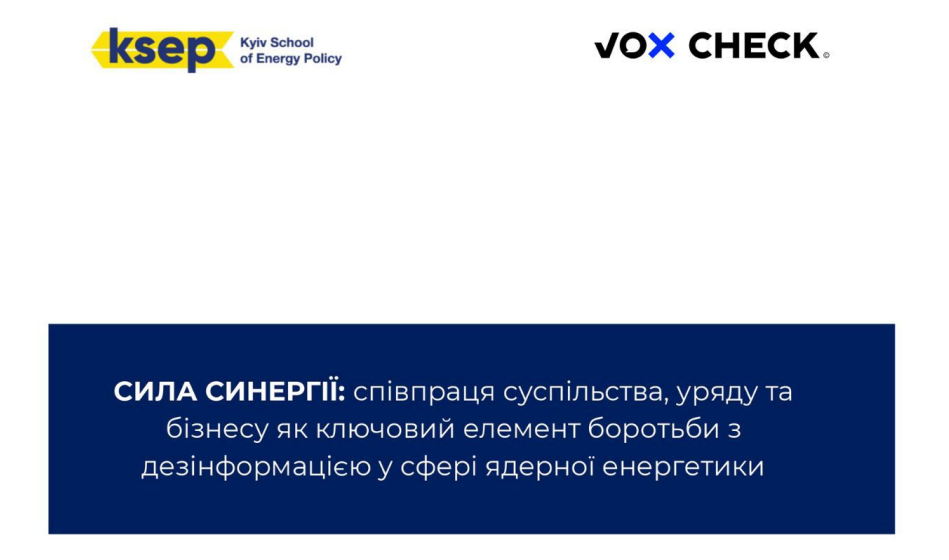 ksep Kyiv School of Energy Policy

VOX CHECK

СИЛА СИНЕРГІЇ: співпраця суспільства, уряду та бізнесу як ключовий елемент боротьби з дезінформацією у сфері ядерної енергетики